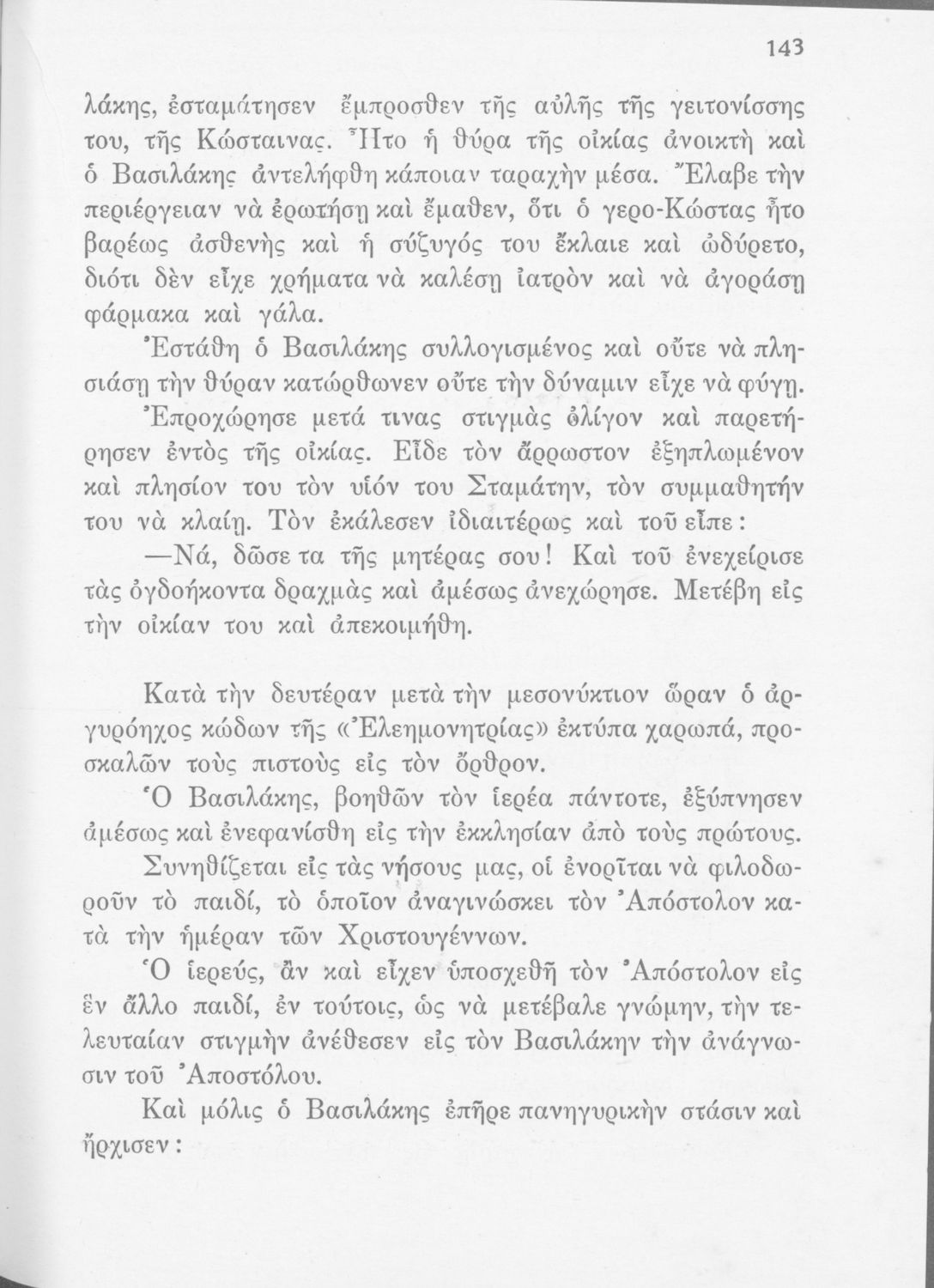 143

λάκης, ἐσταμάτησεν ἔμπροσθεν τῆς αὐλῆς τῆς γειτονίσσης του, τῆς Κώσταινας. Ἦτο ἡ θύρα τῆς οἰκίας ἀνοικτὴ καὶ ὁ Βασιλάκης ἀντελήφθη κάποιαν ταραχὴν μέσα. Ἔλαβε τὴν περιέργειαν νὰ ἐρωτήσῃ καὶ ἔμαθεν, ὅτι ὁ γερο-Κώστας ἦτο βαρέως ἀσθενὴς καὶ ἡ σύζυγός του ἔκλαιε καὶ ὠδύρετο, διότι δὲν εἶχε χρήματα νὰ καλέσῃ ἰατρὸν καὶ νὰ ἀγοράσῃ φάρμακα καὶ γάλα.

Ἐστάθη ὁ Βασιλάκης συλλογισμένος καὶ οὔτε νὰ πλησιάσῃ τὴν θύραν κατώρθωνεν οὔτε τὴν δύναμιν εἶχε νὰ φύγῃ.

Ἐπροχώρησε μετά τινας στιγμὰς ὀλίγον καὶ παρετήρησεν ἐντὸς τῆς οἰκίας. Εἶδε τὸν ἄρρωστον ἐξηπλωμένον καὶ πλησίον του τὸν υἱόν του Σταμάτην, τὸν συμμαθητήν του νὰ κλαίῃ. Τὸν ἐκάλεσεν ἰδιαιτέρως καὶ τοῦ εἶπε:

—Νά, δῶσε τα τῆς μητέρας σου! Καὶ τοῦ ἐνεχείρισε τὰς ὀγδοήκοντα δραχμὰς καὶ ἀμέσως ἀνεχώρησε. Μετέβη εἰς τὴν οἰκίαν του καὶ ἀπεκοιμήθη.

Κατὰ τὴν δευτέραν μετὰ τὴν μεσονύκτιον ὥραν ὁ ἀργυρόηχος κώδων τῆς «Ἐλεημονητρίας» ἐκτύπα χαρωπά, προσκαλῶν τοὺς πιστοὺς εἰς τὸν ὄρθρον.

Ὁ Βασιλάκης, βοηθῶν τὸν ἱερέα πάντοτε, ἐξύπνησεν ἀμέσως καὶ ἐνεφανίσθη εἰς τὴν ἐκκλησίαν ἀπὸ τοὺς πρώτους.

Συνηθίζεται εἰς τὰς νήσους μας, οἱ ἐνορῖται νὰ φιλοδωροῦν τὸ παιδί, τὸ ὁποῖον ἀναγινώσκει τὸν Ἀπόστολον κατὰ τὴν ἡμέραν τῶν Χριστουγέννων.

Ὁ ἱερεύς, ἂν καὶ εἶχεν ὑποσχεθῆ τὸν Ἀπόστολον εἰς ἓν ἄλλο παιδί, ἐν τούτοις, ὡς νὰ μετέβαλε γνώμην, τὴν τελευταίαν στιγμὴν ἀνέθεσεν εἰς τὸν Βασιλάκην τὴν ἀνάγνωσιν τοῦ Ἀποστόλου.

Καὶ μόλις ὁ Βασιλάκης ἐπῆρε πανηγυρικὴν στάσιν καὶ ἤρχισεν: